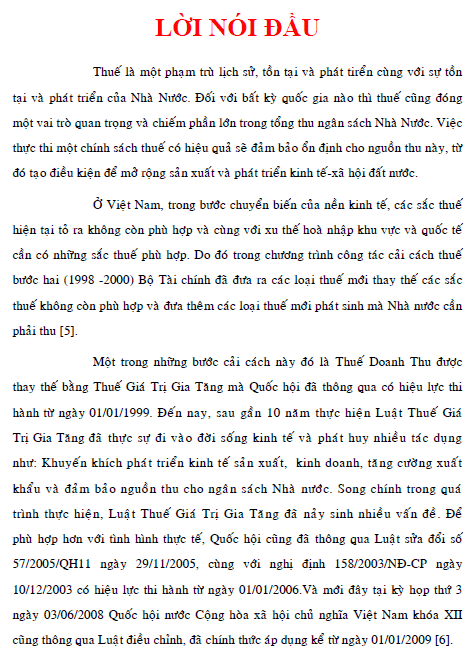 LỜI NÓI ĐẦU

Thuế là một phạm trù lịch sử, tồn tại và phát triển cùng với sự tồn tại và phát triển của Nhà Nước. Đối với bất kỳ quốc gia nào thì thuế cũng đóng một vai trò quan trọng và chiếm phần lớn trong tổng thu ngân sách Nhà Nước. Việc thực thi một chính sách thuế có hiệu quả sẽ đảm bảo ổn định cho nguồn thu này, từ đó tạo điều kiện để mở rộng sản xuất và phát triển kinh tế-xã hội đất nước.

Ở Việt Nam, trong bước chuyển biến của nền kinh tế, các sắc thuế hiện tại tỏ ra không còn phù hợp và cùng với xu thế hoà nhập khu vực và quốc tế cần có những sắc thuế phù hợp. Do đó trong chương trình công tác cải cách thuế bước hai (1998 -2000) Bộ Tài chính đã đưa ra các loại thuế mới thay thế các sắc thuế không còn phù hợp và đưa thêm các loại thuế mới phát sinh mà Nhà nước cần phải thu [5].

Một trong những bước cải cách này đó là Thuế Doanh Thu được thay thế bằng Thuế Giá Trị Gia Tăng mà Quốc hội đã thông qua có hiệu lực thi hành từ ngày 01/01/1999. Đến nay, sau gần 10 năm thực hiện Luật Thuế Giá Trị Gia Tăng đã thực sự đi vào đời sống kinh tế và phát huy nhiều tác dụng như: Khuyến khích phát triển kinh tế sản xuất, kinh doanh, tăng cường xuất khẩu và đảm bảo nguồn thu cho ngân sách Nhà nước. Song chính trong quá trình thực hiện, Luật Thuế Giá Trị Gia Tăng đã nảy sinh nhiều vấn đề. Để phù hợp hơn với tình hình thực tế, Quốc hội cũng đã thông qua Luật sửa đổi số 57/2005/QH11 ngày 29/11/2005, cùng với nghị định 158/2003/NĐ-CP ngày 10/12/2003 có hiệu lực thi hành từ ngày 01/01/2006.Và mới đây tại kỳ họp thứ 3 ngày 03/06/2008 Quốc hội nước Cộng hòa xã hội chủ nghĩa Việt Nam khóa XII cũng thông qua Luật điều chỉnh, đã chính thức áp dụng kể từ ngày 01/01/2009 [6].